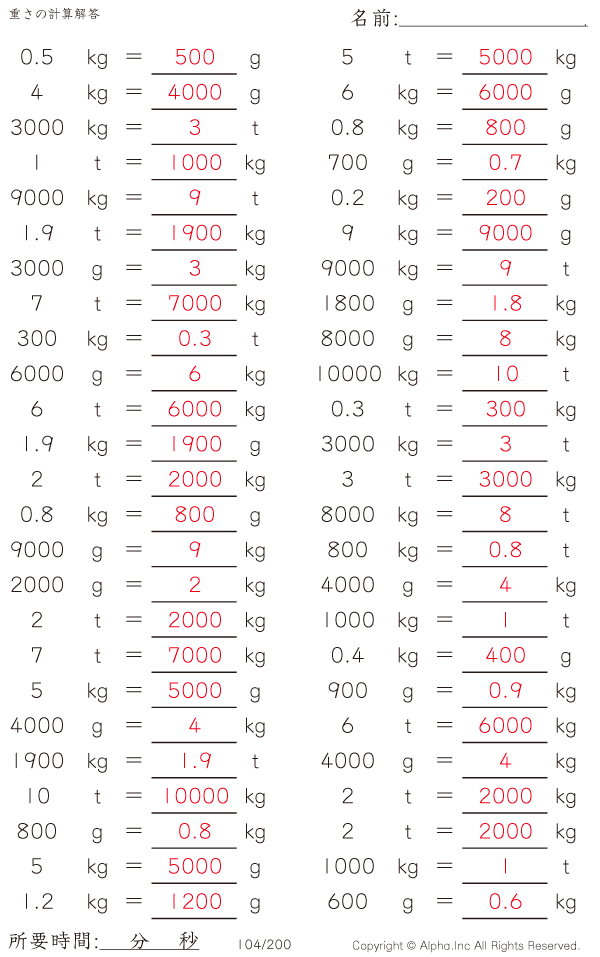 重さの計算解答

名前:____

0.5 kg = 500 g
4 kg = 4000 g
3000 kg = 3 t
1 t = 1000 kg
9000 kg = 9 t
1.9 t = 1900 kg
3000 g = 3 kg
7 t = 7000 kg
300 kg = 0.3 t
6000 g = 6 kg
6 t = 6000 kg
1.9 kg = 1900 g
2 t = 2000 kg
0.8 kg = 800 g
9000 g = 9 kg
2000 g = 2 kg
2 t = 2000 kg
7 t = 7000 kg
5 kg = 5000 g
4000 g = 4 kg
1900 kg = 1.9 t
10 t = 10000 kg
800 g = 0.8 kg
5 kg = 5000 g
1.2 kg = 1200 g

5 t = 5000 kg
6 kg = 6000 g
0.8 kg = 800 g
700 g = 0.7 kg
0.2 kg = 200 g
9 kg = 9000 g
9000 kg = 9 t
1800 g = 1.8 kg
8000 g = 8 kg
10000 kg = 10 t
0.3 t = 300 kg
3000 kg = 3 t
3 t = 3000 kg
8000 kg = 8 t
800 kg = 0.8 t
4000 g = 4 kg
1000 kg = 1 t
0.4 kg = 400 g
900 g = 0.9 kg
6 t = 6000 kg
4000 g = 4 kg
2 t = 2000 kg
2 t = 2000 kg
1000 kg = 1 t
600 g = 0.6 kg

所要時間:____分____秒

104/200

Copyright © Alpha.Inc All Rights Reserved.